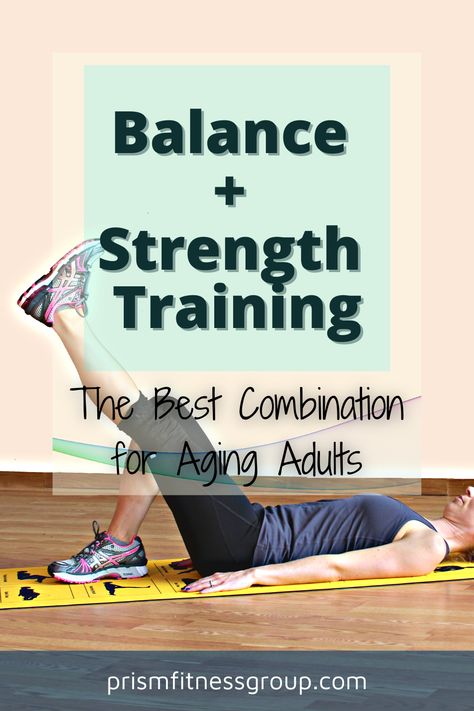 Balance
+
Strength Training

The Best Combination for Aging Adults

prismfitnessgroup.com